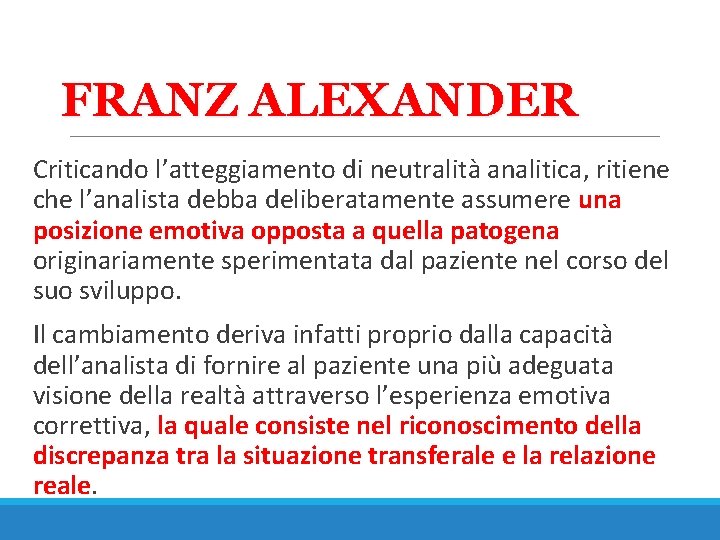 FRANZ ALEXANDER

Criticando l’atteggiamento di neutralità analitica, ritiene che l’analista debba deliberatamente assumere una posizione emotiva opposta a quella patogena originariamente sperimentata dal paziente nel corso del suo sviluppo.

Il cambiamento deriva infatti proprio dalla capacità dell’analista di fornire al paziente una più adeguata visione della realtà attraverso l’esperienza emotiva correttiva, la quale consiste nel riconoscimento della discrepanza tra la situazione transferale e la relazione reale.